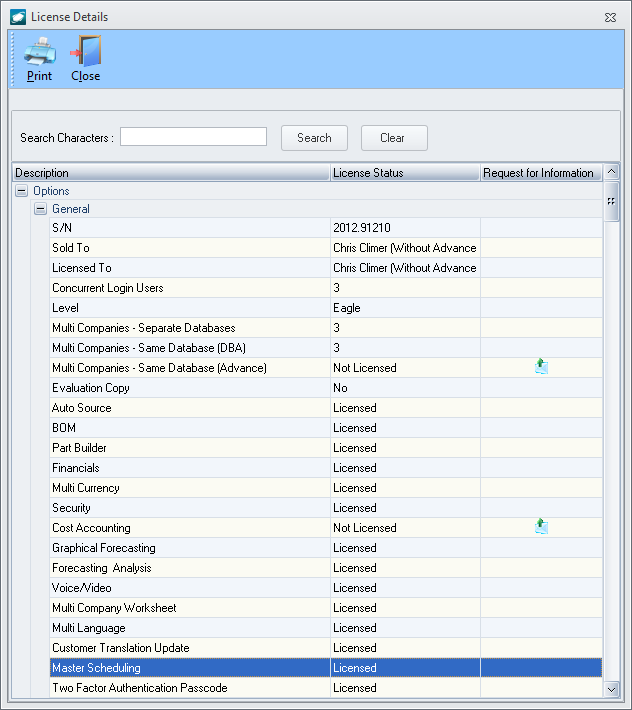 License Details

Print Close

Search Characters : Search Clear

| Description | License Status | Request for Information |
|---|---|---|
| Options | | |
| General | | |
| S/N | 2012.91210 | |
| Sold To | Chris Climer (Without Advance | |
| Licensed To | Chris Climer (Without Advance | |
| Concurrent Login Users | 3 | |
| Level | Eagle | |
| Multi Companies - Separate Databases | 3 | |
| Multi Companies - Same Database (DBA) | 3 | |
| Multi Companies - Same Database (Advance) | Not Licensed | |
| Evaluation Copy | No | |
| Auto Source | Licensed | |
| BOM | Licensed | |
| Part Builder | Licensed | |
| Financials | Licensed | |
| Multi Currency | Licensed | |
| Security | Licensed | |
| Cost Accounting | Not Licensed | |
| Graphical Forecasting | Licensed | |
| Forecasting Analysis | Licensed | |
| Voice/Video | Licensed | |
| Multi Company Worksheet | Licensed | |
| Multi Language | Licensed | |
| Customer Translation Update | Licensed | |
| Master Scheduling | Licensed | |
| Two Factor Authentication Passcode | Licensed | |